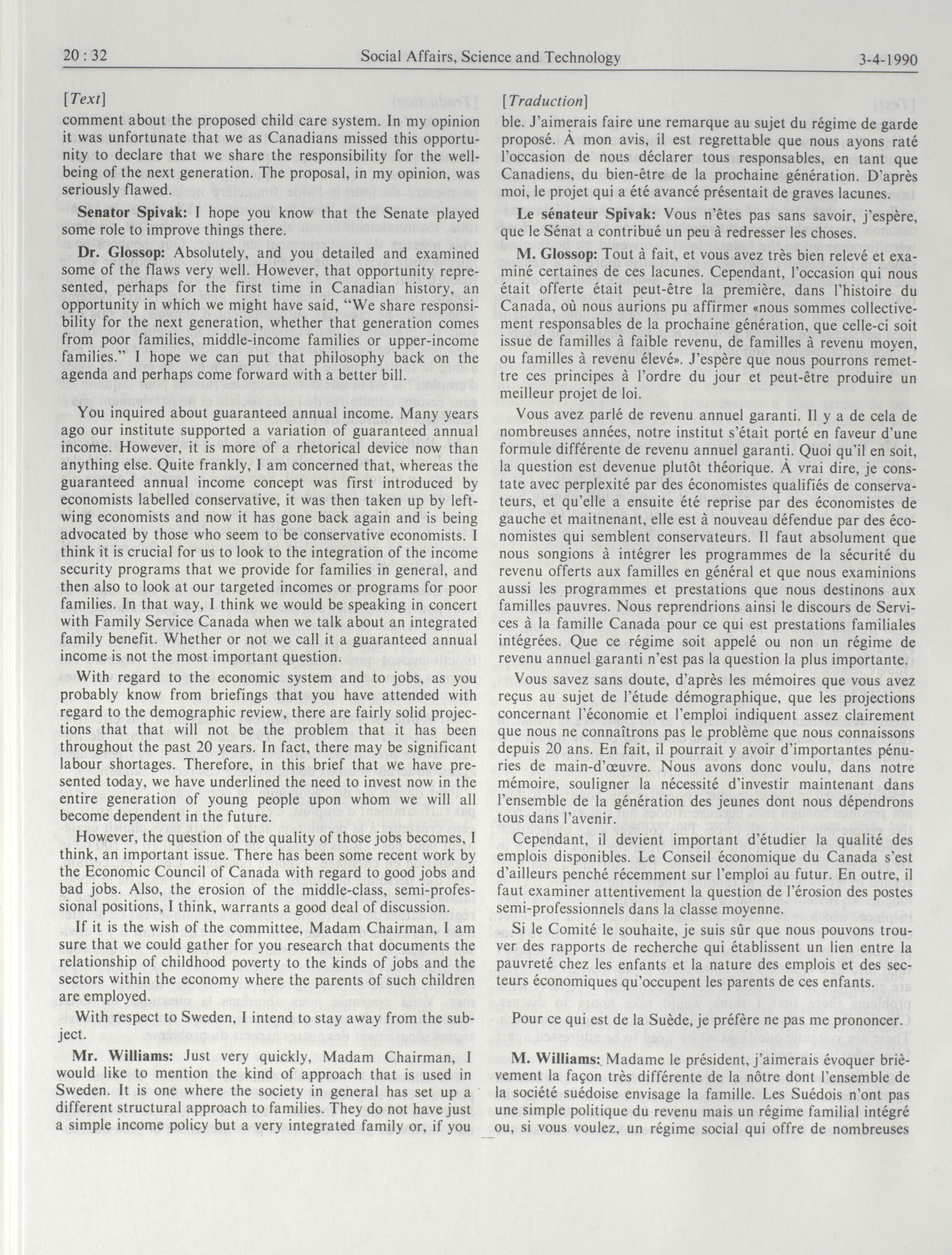 20 : 32 Social Affairs, Science and Technology 3-4-1990

[Text]

comment about the proposed child care system. In my opinion it was unfortunate that we as Canadians missed this opportunity to declare that we share the responsibility for the well-being of the next generation. The proposal, in my opinion, was seriously flawed.

Senator Spivak: I hope you know that the Senate played some role to improve things there.

Dr. Glossop: Absolutely, and you detailed and examined some of the flaws very well. However, that opportunity represented, perhaps for the first time in Canadian history, an opportunity in which we might have said, "We share responsibility for the next generation, whether that generation comes from poor families, middle-income families or upper-income families." I hope we can put that philosophy back on the agenda and perhaps come forward with a better bill.

You inquired about guaranteed annual income. Many years ago our institute supported a variation of guaranteed annual income. However, it is more of a rhetorical device now than anything else. Quite frankly, I am concerned that, whereas the guaranteed annual income concept was first introduced by economists labelled conservative, it was then taken up by left-wing economists and now it has gone back again and is being advocated by those who seem to be conservative economists. I think it is crucial for us to look to the integration of the income security programs that we provide for families in general, and then also to look at our targeted incomes or programs for poor families. In that way, I think we would be speaking in concert with Family Service Canada when we talk about an integrated family benefit. Whether or not we call it a guaranteed annual income is not the most important question.

With regard to the economic system and to jobs, as you probably know from briefings that you have attended with regard to the demographic review, there are fairly solid projections that that will not be the problem that it has been throughout the past 20 years. In fact, there may be significant labour shortages. Therefore, in this brief that we have presented today, we have underlined the need to invest now in the entire generation of young people upon whom we will all become dependent in the future.

However, the question of the quality of those jobs becomes, I think, an important issue. There has been some recent work by the Economic Council of Canada with regard to good jobs and bad jobs. Also, the erosion of the middle-class, semi-professional positions, I think, warrants a good deal of discussion.

If it is the wish of the committee, Madam Chairman, I am sure that we could gather for you research that documents the relationship of childhood poverty to the kinds of jobs and the sectors within the economy where the parents of such children are employed.

With respect to Sweden, I intend to stay away from the subject.

Mr. Williams: Just very quickly, Madam Chairman, I would like to mention the kind of approach that is used in Sweden. It is one where the society in general has set up a different structural approach to families. They do not have just a simple income policy but a very integrated family or, if you

[Traduction]

ble. J'aimerais faire une remarque au sujet du régime de garde proposé. À mon avis, il est regrettable que nous ayons raté l'occasion de nous déclarer tous responsables, en tant que Canadiens, du bien-être de la prochaine génération. D'après moi, le projet qui a été avancé présentait de graves lacunes.

Le sénateur Spivak: Vous n'êtes pas sans savoir, j'espère, que le Sénat a contribué un peu à redresser les choses.

M. Glossop: Tout à fait, et vous avez très bien relevé et examiné certaines de ces lacunes. Cependant, l'occasion qui nous était offerte était peut-être la première, dans l'histoire du Canada, où nous aurions pu affirmer «nous sommes collectivement responsables de la prochaine génération, que celle-ci soit issue de familles à faible revenu, de familles à revenu moyen, ou familles à revenu élevé». J'espère que nous pourrons remettre ces principes à l'ordre du jour et peut-être produire un meilleur projet de loi.

Vous avez parlé de revenu annuel garanti. Il y a de cela de nombreuses années, notre institut s'était porté en faveur d'une formule différente de revenu annuel garanti. Quoi qu'il en soit, la question est devenue plutôt théorique. À vrai dire, je constate avec perplexité par des économistes qualifiés de conservateurs, et qu'elle a ensuite été reprise par des économistes de gauche et maitnenant, elle est à nouveau défendue par des économistes qui semblent conservateurs. Il faut absolument que nous songions à intégrer les programmes de la sécurité du revenu offerts aux familles en général et que nous examinions aussi les programmes et prestations que nous destinons aux familles pauvres. Nous reprendrions ainsi le discours de Services à la famille Canada pour ce qui est prestations familiales intégrées. Que ce régime soit appelé ou non un régime de revenu annuel garanti n'est pas la question la plus importante.

Vous savez sans doute, d'après les mémoires que vous avez reçus au sujet de l'étude démographique, que les projections concernant l'économie et l'emploi indiquent assez clairement que nous ne connaîtrons pas le problème que nous connaissons depuis 20 ans. En fait, il pourrait y avoir d'importantes pénuries de main-d'œuvre. Nous avons donc voulu, dans notre mémoire, souligner la nécessité d'investir maintenant dans l'ensemble de la génération des jeunes dont nous dépendrons tous dans l'avenir.

Cependant, il devient important d'étudier la qualité des emplois disponibles. Le Conseil économique du Canada s'est d'ailleurs penché récemment sur l'emploi au futur. En outre, il faut examiner attentivement la question de l'érosion des postes semi-professionnels dans la classe moyenne.

Si le Comité le souhaite, je suis sûr que nous pouvons trouver des rapports de recherche qui établissent un lien entre la pauvreté chez les enfants et la nature des emplois et des secteurs économiques qu'occupent les parents de ces enfants.

Pour ce qui est de la Suède, je préfère ne pas me prononcer.

M. Williams: Madame le président, j'aimerais évoquer brièvement la façon très différente de la nôtre dont l'ensemble de la société suédoise envisage la famille. Les Suédois n'ont pas une simple politique du revenu mais un régime familial intégré ou, si vous voulez, un régime social qui offre de nombreuses